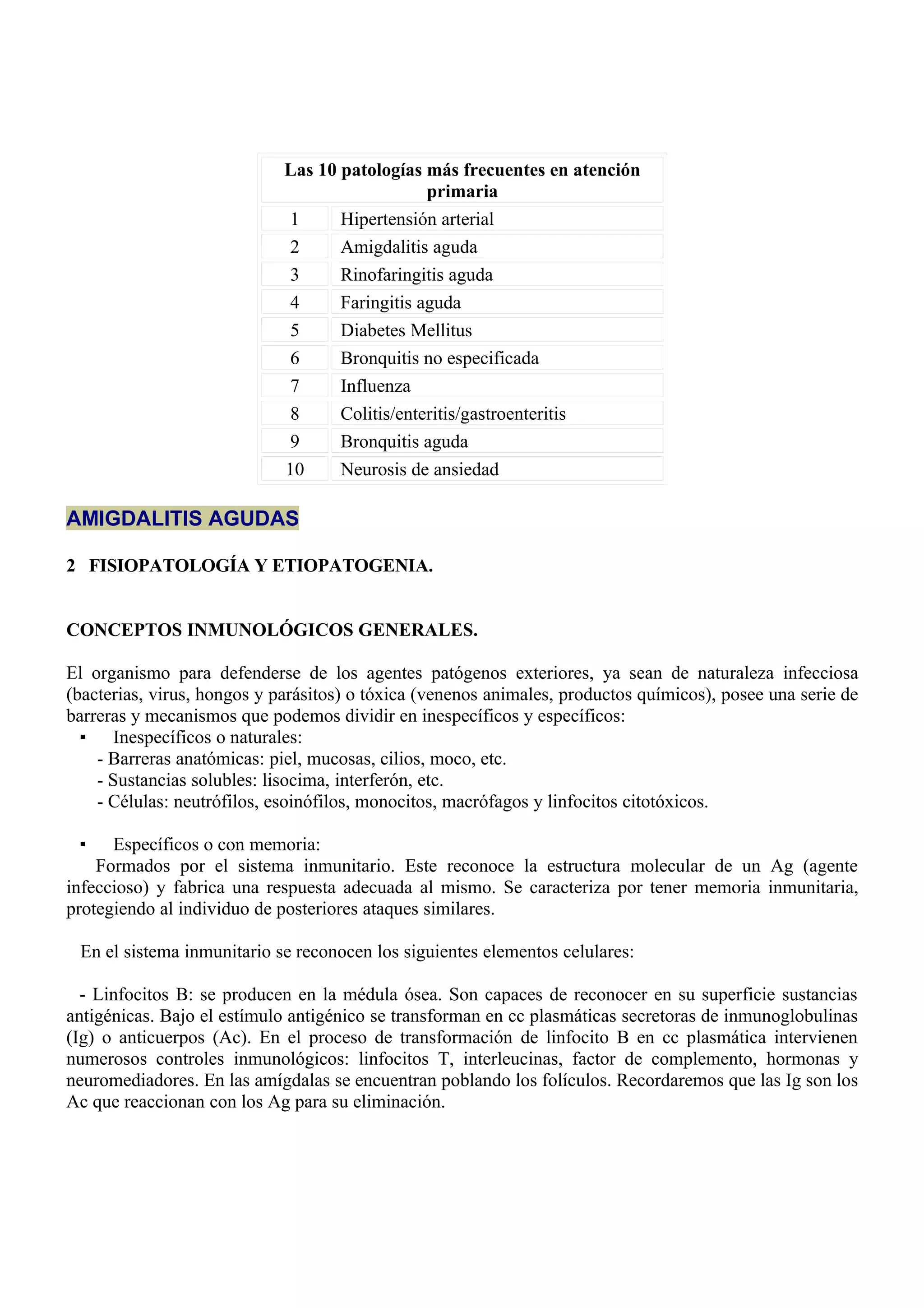 | Las 10 patologías más frecuentes en atención primaria | |
|---|---|
| 1 | Hipertensión arterial |
| 2 | Amigdalitis aguda |
| 3 | Rinofaringitis aguda |
| 4 | Faringitis aguda |
| 5 | Diabetes Mellitus |
| 6 | Bronquitis no especificada |
| 7 | Influenza |
| 8 | Colitis/enteritis/gastroenteritis |
| 9 | Bronquitis aguda |
| 10 | Neurosis de ansiedad |

AMIGDALITIS AGUDAS

2 FISIOPATOLOGÍA Y ETIOPATOGENIA.

CONCEPTOS INMUNOLÓGICOS GENERALES.

El organismo para defenderse de los agentes patógenos exteriores, ya sean de naturaleza infecciosa (bacterias, virus, hongos y parásitos) o tóxica (venenos animales, productos químicos), posee una serie de barreras y mecanismos que podemos dividir en inespecíficos y específicos:
▪ Inespecíficos o naturales:
- Barreras anatómicas: piel, mucosas, cilios, moco, etc.
- Sustancias solubles: lisocima, interferón, etc.
- Células: neutrófilos, esoinófilos, monocitos, macrófagos y linfocitos citotóxicos.

▪ Específicos o con memoria:
Formados por el sistema inmunitario. Este reconoce la estructura molecular de un Ag (agente infeccioso) y fabrica una respuesta adecuada al mismo. Se caracteriza por tener memoria inmunitaria, protegiendo al individuo de posteriores ataques similares.

En el sistema inmunitario se reconocen los siguientes elementos celulares:

- Linfocitos B: se producen en la médula ósea. Son capaces de reconocer en su superficie sustancias antigénicas. Bajo el estímulo antigénico se transforman en cc plasmáticas secretoras de inmunoglobulinas (Ig) o anticuerpos (Ac). En el proceso de transformación de linfocito B en cc plasmática intervienen numerosos controles inmunológicos: linfocitos T, interleucinas, factor de complemento, hormonas y neuromediadores. En las amígdalas se encuentran poblando los folículos. Recordaremos que las Ig son los Ac que reaccionan con los Ag para su eliminación.